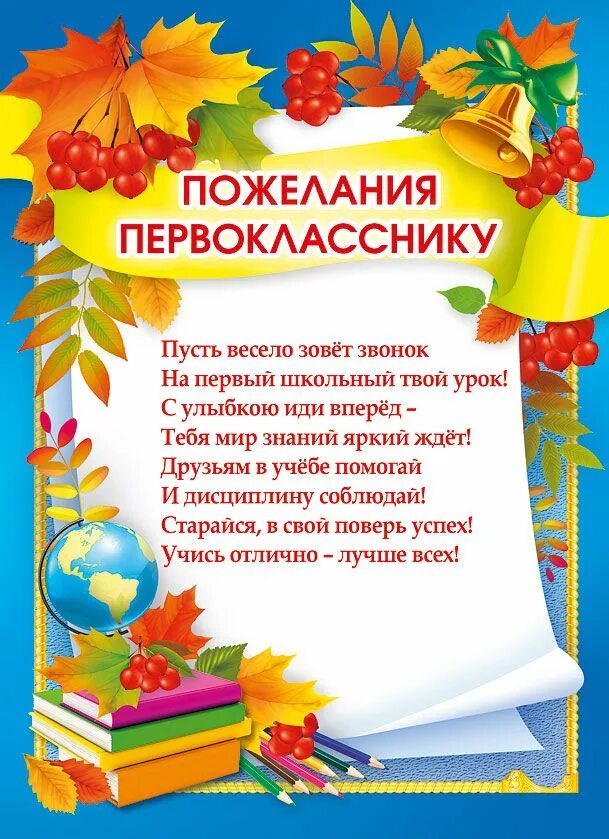 ПОЖЕЛАНИЯ ПЕРВОКЛАССНИКУ

Пусть весело зовёт звонок
На первый школьный твой урок!
С улыбкою иди вперёд –
Тебя мир знаний яркий ждёт!
Друзьям в учёбе помогай
И дисциплину соблюдай!
Старайся, в свой поверь успех!
Учись отлично – лучше всех!